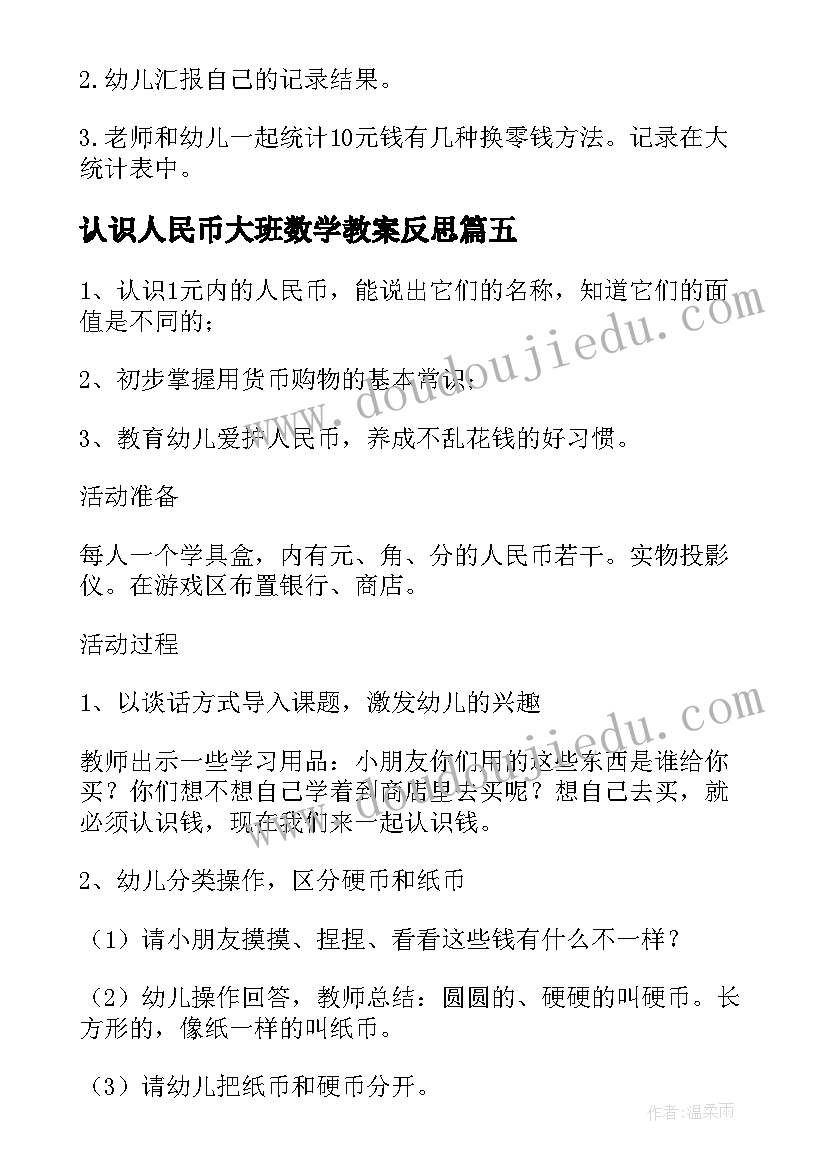 2.幼儿汇报自己的记录结果。

3.老师和幼儿一起统计10元钱有几种换零钱方法。记录在大统计表中。

认识人民币大班数学教案反思篇五

1、认识1元内的人民币，能说出它们的名称，知道它们的面值是不同的；

2、初步掌握用货币购物的基本常识；

3、教育幼儿爱护人民币，养成不乱花钱的好习惯。

活动准备

每人一个学具盒，内有元、角、分的人民币若干。实物投影仪。在游戏区布置银行、商店。

活动过程

1、以谈话方式导入课题，激发幼儿的兴趣

教师出示一些学习用品：小朋友你们用的这些东西是谁给你买？你们想不想自己学着到商店里去买呢？想自己去买，就必须认识钱，现在我们来一起认识钱。

2、幼儿分类操作，区分硬币和纸币

（1）请小朋友摸摸、捏捏、看看这些钱有什么不一样？

（2）幼儿操作回答，教师总结：圆圆的、硬硬的叫硬币。长方形的，像纸一样的叫纸币。

（3）请幼儿把纸币和硬币分开。

www.doudoujiedu.com

www.doudoujiedu.com

作者：温柔雨